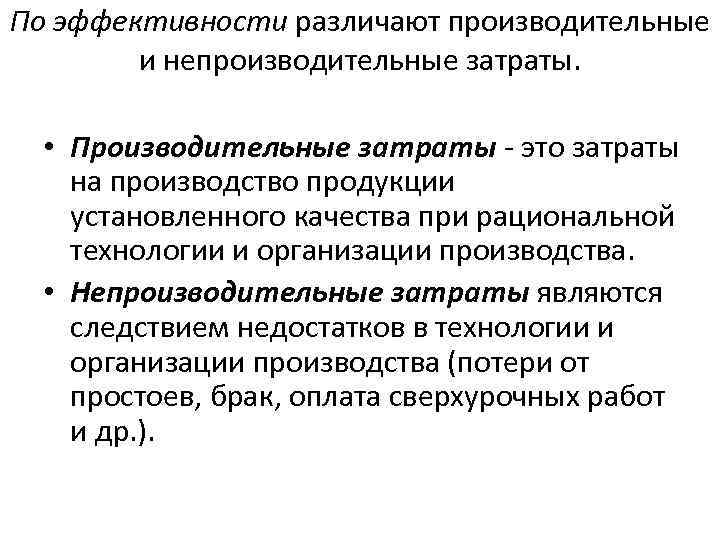 По эффективности различают производительные и непроизводительные затраты.

• Производительные затраты - это затраты на производство продукции установленного качества при рациональной технологии и организации производства.
• Непроизводительные затраты являются следствием недостатков в технологии и организации производства (потери от простоев, брак, оплата сверхурочных работ и др.).